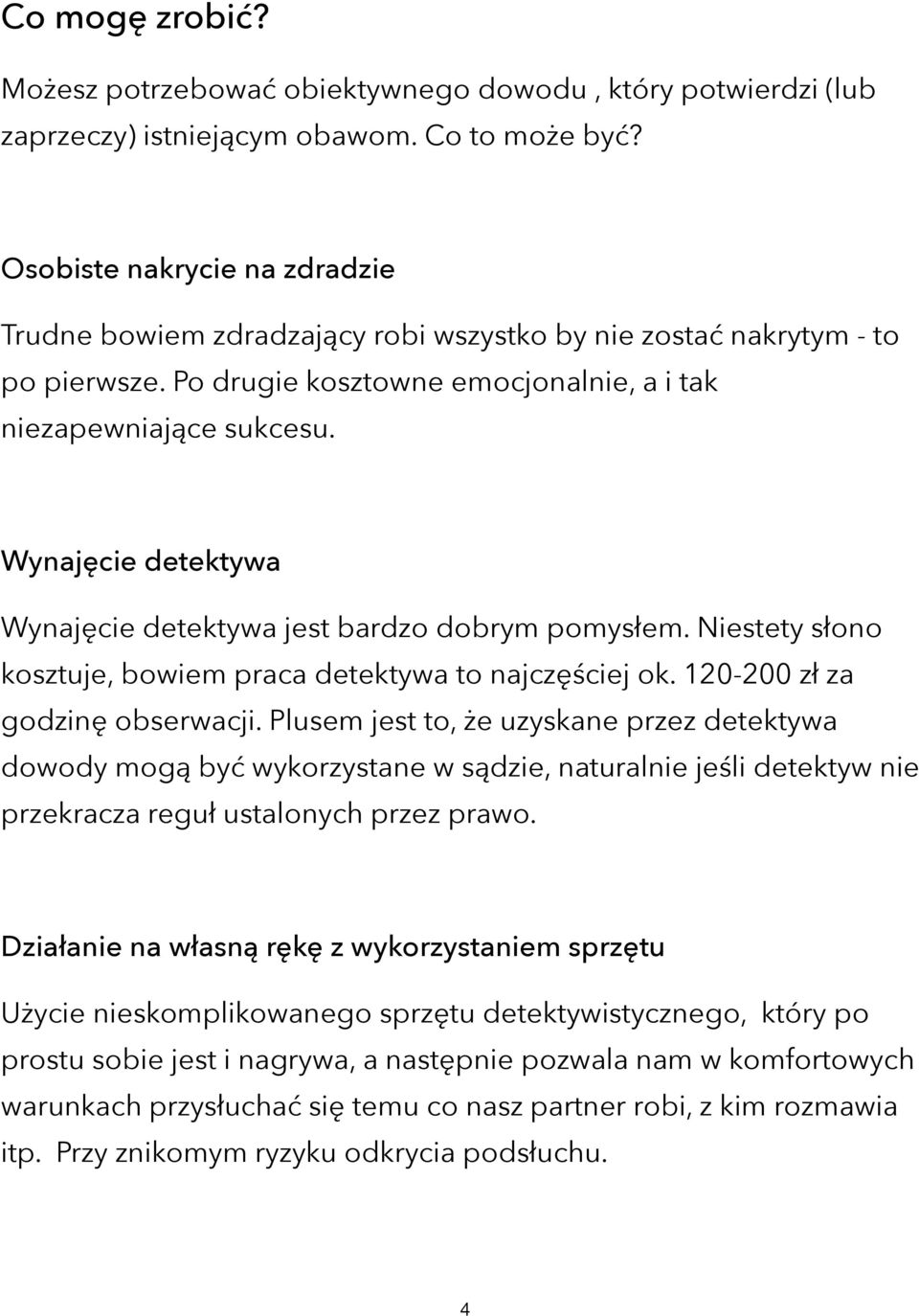 Co mogę zrobić?

Możesz potrzebować obiektywnego dowodu , który potwierdzi (lub zaprzeczy) istniejącym obawom. Co to może być?

Osobiste nakrycie na zdradzie

Trudne bowiem zdradzający robi wszystko by nie zostać nakrytym - to po pierwsze. Po drugie kosztowne emocjonalnie, a i tak niezapewniające sukcesu.

Wynajęcie detektywa

Wynajęcie detektywa jest bardzo dobrym pomysłem. Niestety słono kosztuje, bowiem praca detektywa to najczęściej ok. 120-200 zł za godzinę obserwacji. Plusem jest to, że uzyskane przez detektywa dowody mogą być wykorzystane w sądzie, naturalnie jeśli detektyw nie przekracza reguł ustalonych przez prawo.

Działanie na własną rękę z wykorzystaniem sprzętu

Użycie nieskomplikowanego sprzętu detektywistycznego, który po prostu sobie jest i nagrywa, a następnie pozwala nam w komfortowych warunkach przysłuchać się temu co nasz partner robi, z kim rozmawia itp. Przy znikomym ryzyku odkrycia podsłuchu.

4